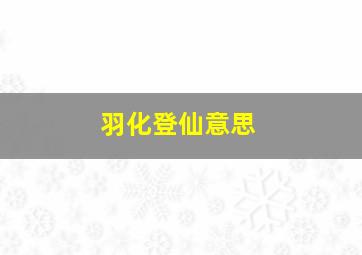 羽化登仙意思